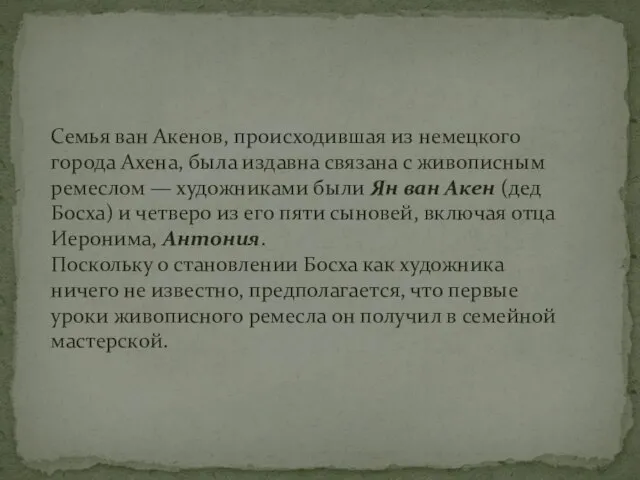 Семья ван Акенов, происходившая из немецкого города Ахена, была издавна связана с живописным ремеслом — художниками были Ян ван Акен (дед Босха) и четверо из его пяти сыновей, включая отца Иеронима, Антония.
Поскольку о становлении Босха как художника ничего не известно, предполагается, что первые уроки живописного ремесла он получил в семейной мастерской.